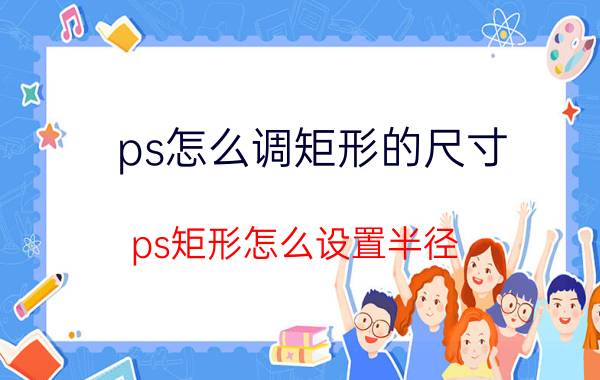 ps怎么调矩形的尺寸

ps矩形怎么设置半径